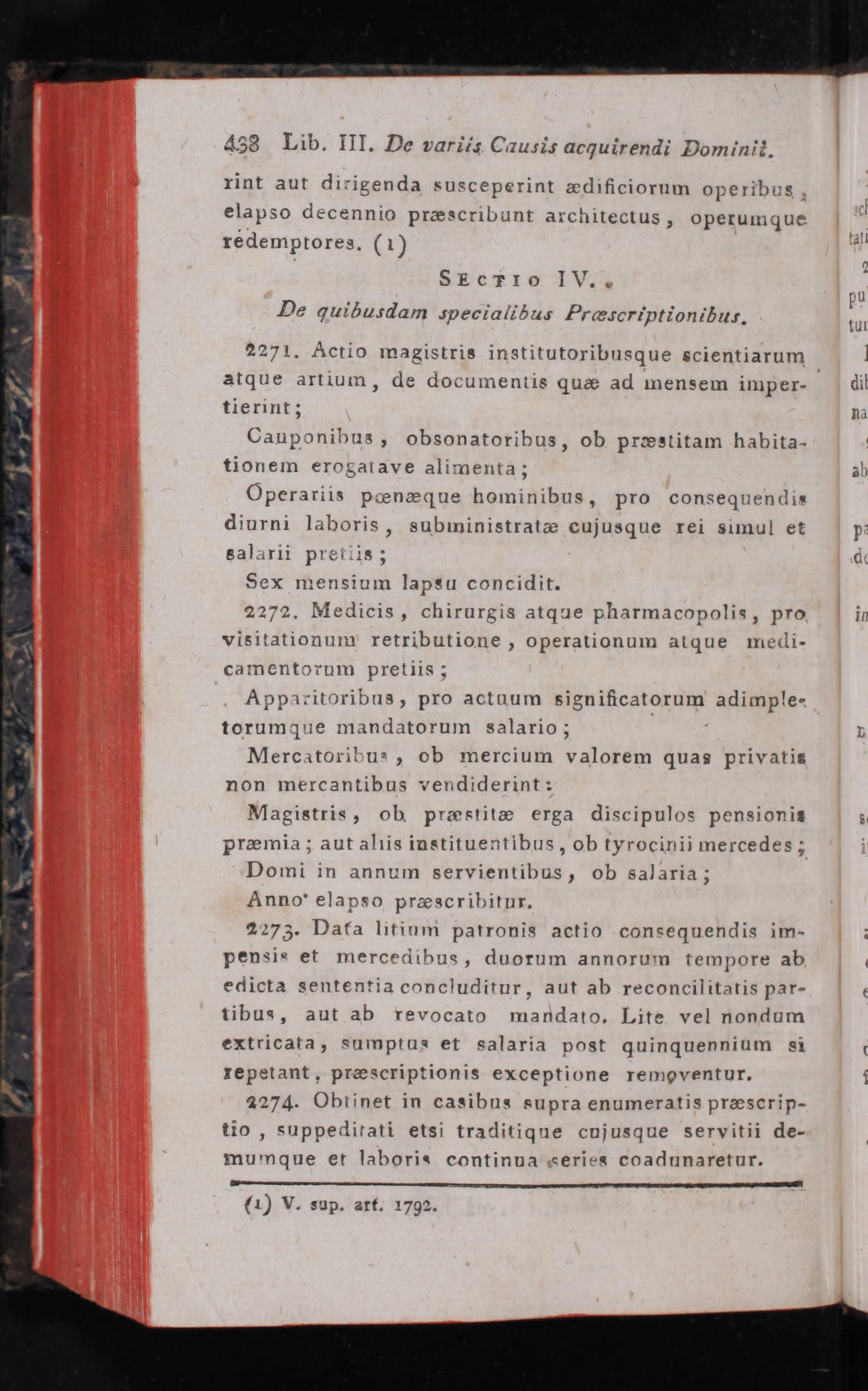 438 Lib. III. De variis Causis acquirendi Dominii.

rint aut dirigenda susceperint ædificiorum operibus, elapso decennio præscribunt architectus, operumque redemptores. (1)

SECTIO IV.

De quibusdam specialibus Præscriptionibus.

2271. Actio magistris institutoribusque scientiarum atque artium, de documentis quæ ad mensem impertierint;

Cauponibus, obsonatoribus, ob præstitam habitationem erogatave alimenta;

Operariis pœnæque hominibus, pro consequendis diurni laboris, subministratæ cujusque rei simul et salarii pretiis;

Sex mensium lapsu concidit.

2272. Medicis, chirurgis atque pharmacopolis, pro visitationum retributione, operationum atque medicamentorum pretiis;

Apparitoribus, pro actuum significatorum adimpletorumque mandatorum salario;

Mercatoribus, ob mercium valorem quas privatis non mercantibus vendiderint:

Magistris, ob præstitæ erga discipulos pensionis præmia; aut aliis instituentibus, ob tyrocinii mercedes;

Domi in annum servientibus, ob salaria;

Anno elapso præscribitur.

2273. Data litium patronis actio consequendis impensis et mercedibus, duorum annorum tempore ab edicta sententia concluditur, aut ab reconcilitatis partibus, aut ab revocato mandato. Lite vel nondum extricata, sumptus et salaria post quinquennium si repetant, præscriptionis exceptione removentur.

2274. Obtinet in casibus supra enumeratis præscriptio, suppeditati etsi traditique cujusque servitii demumque et laboris continua series coadunaretur.

(1) V. sup. art. 1792.